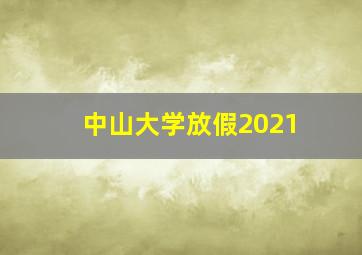 中山大学放假2021